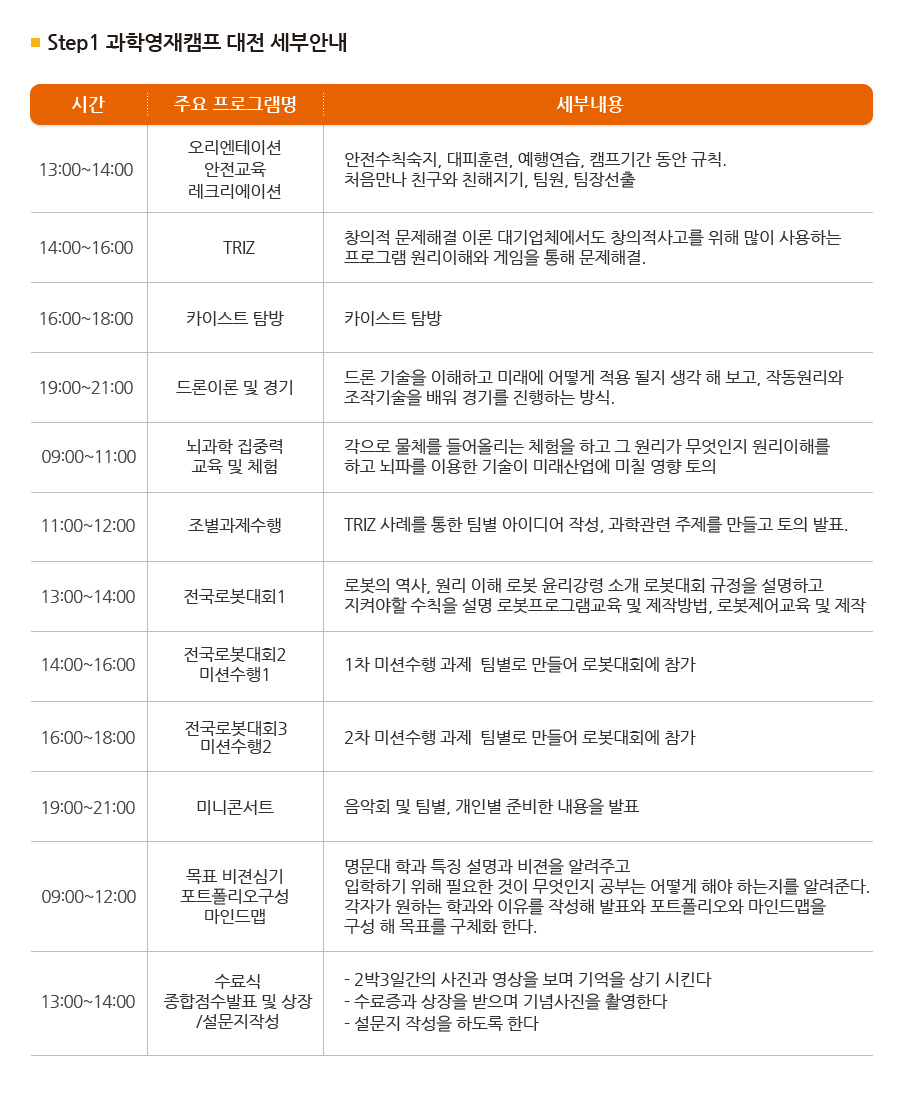 Step1 과학영재캠프 대전 세부안내

| 시간 | 주요 프로그램명 | 세부내용 |
|---|---|---|
| 13:00~14:00 | 오리엔테이션 안전교육 레크리에이션 | 안전수칙숙지, 대피훈련, 예행연습, 캠프기간 동안 규칙. 처음만나 친구와 친해지기, 팀원, 팀장선출 |
| 14:00~16:00 | TRIZ | 창의적 문제해결 이론 대기업체에서도 창의적사고를 위해 많이 사용하는 프로그램 원리이해와 게임을 통해 문제해결. |
| 16:00~18:00 | 카이스트 탐방 | 카이스트 탐방 |
| 19:00~21:00 | 드론이론 및 경기 | 드론 기술을 이해하고 미래에 어떻게 적용 될지 생각 해 보고, 작동원리와 조작기술을 배워 경기를 진행하는 방식. |
| 09:00~11:00 | 뇌과학 집중력 교육 및 체험 | 각으로 물체를 들어올리는 체험을 하고 그 원리가 무엇인지 원리이해를 하고 뇌파를 이용한 기술이 미래산업에 미칠 영향 토의 |
| 11:00~12:00 | 조별과제수행 | TRIZ 사례를 통한 팀별 아이디어 작성, 과학관련 주제를 만들고 토의 발표. |
| 13:00~14:00 | 전국로봇대회1 | 로봇의 역사, 원리 이해 로봇 윤리강령 소개 로봇대회 규정을 설명하고 지켜야할 수칙을 설명 로봇프로그램교육 및 제작방법, 로봇제어교육 및 제작 |
| 14:00~16:00 | 전국로봇대회2 미션수행1 | 1차 미션수행 과제 팀별로 만들어 로봇대회에 참가 |
| 16:00~18:00 | 전국로봇대회3 미션수행2 | 2차 미션수행 과제 팀별로 만들어 로봇대회에 참가 |
| 19:00~21:00 | 미니콘서트 | 음악회 및 팀별, 개인별 준비한 내용을 발표 |
| 09:00~12:00 | 목표 비젼심기 포트폴리오구성 마인드맵 | 명문대 학과 특징 설명과 비젼을 알려주고 입학하기 위해 필요한 것이 무엇인지 공부는 어떻게 해야 하는지를 알려준다. 각자가 원하는 학과와 이유를 작성해 발표와 포트폴리오와 마인드맵을 구성 해 목표를 구체화 한다. |
| 13:00~14:00 | 수료식 종합점수발표 및 상장 /설문지작성 | - 2박3일간의 사진과 영상을 보며 기억을 상기 시킨다 - 수료증과 상장을 받으며 기념사진을 촬영한다 - 설문지 작성을 하도록 한다 |